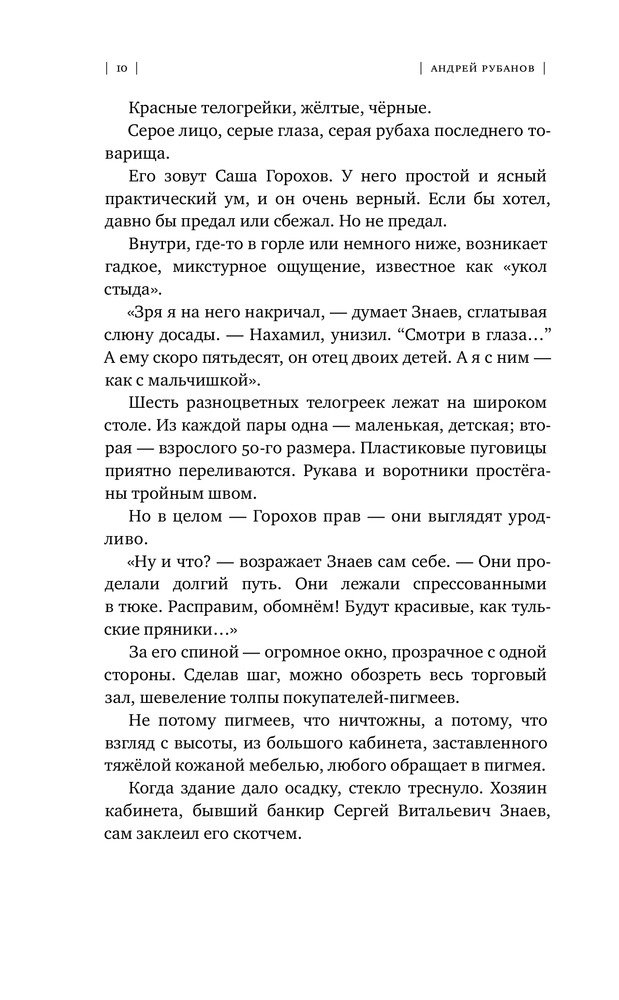 | 10 | | АНДРЕЙ РУБАНОВ |

Красные телогрейки, жёлтые, чёрные.

Серое лицо, серые глаза, серая рубаха последнего товарища.

Его зовут Саша Горохов. У него простой и ясный практический ум, и он очень верный. Если бы хотел, давно бы предал или сбежал. Но не предал.

Внутри, где-то в горле или немного ниже, возникает гадкое, микстурное ощущение, известное как «укол стыда».

«Зря я на него накричал, — думает Знаев, сглатывая слюну досады. — Нахамил, унизил. “Смотри в глаза…” А ему скоро пятьдесят, он отец двоих детей. А я с ним — как с мальчишкой».

Шесть разноцветных телогреек лежат на широком столе. Из каждой пары одна — маленькая, детская; вторая — взрослого 50-го размера. Пластиковые пуговицы приятно переливаются. Рукава и воротники простёганы тройным швом.

Но в целом — Горохов прав — они выглядят уродливо.

«Ну и что? — возражает Знаев сам себе. — Они проделали долгий путь. Они лежали спрессованными в тюке. Расправим, обомнём! Будут красивые, как тульские пряники…»

За его спиной — огромное окно, прозрачное с одной стороны. Сделав шаг, можно обозреть весь торговый зал, шевеление толпы покупателей-пигмеев.

Не потому пигмеев, что ничтожны, а потому, что взгляд с высоты, из большого кабинета, заставленного тяжёлой кожаной мебелью, любого обращает в пигмея.

Когда здание дало осадку, стекло треснуло. Хозяин кабинета, бывший банкир Сергей Витальевич Знаев, сам заклеил его скотчем.